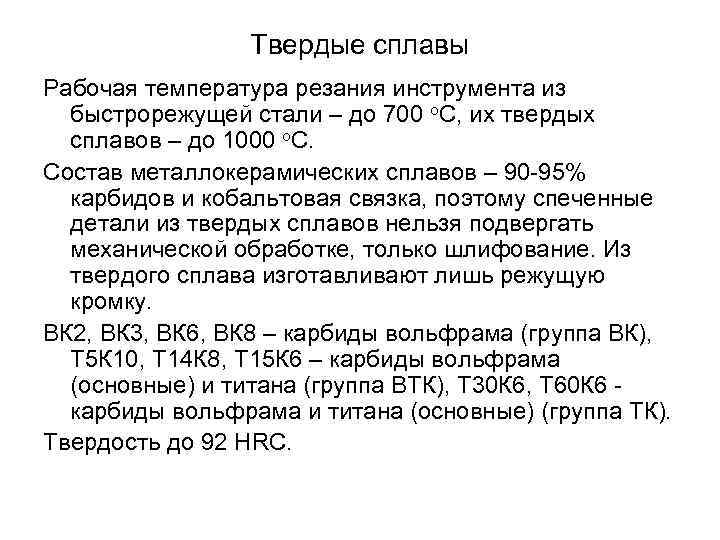 Твердые сплавы

Рабочая температура резания инструмента из быстрорежущей стали – до 700 °С, их твердых сплавов – до 1000 °С.

Состав металлокерамических сплавов – 90-95% карбидов и кобальтовая связка, поэтому спеченные детали из твердых сплавов нельзя подвергать механической обработке, только шлифование. Из твердого сплава изготавливают лишь режущую кромку.

ВК2, ВК3, ВК6, ВК8 – карбиды вольфрама (группа ВК), Т5К10, Т14К8, Т15К6 – карбиды вольфрама (основные) и титана (группа ВТК), Т30К6, Т60К6 - карбиды вольфрама и титана (основные) (группа ТК).

Твердость до 92 HRC.